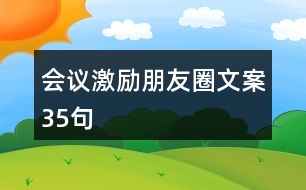 会议激励朋友圈文案35句